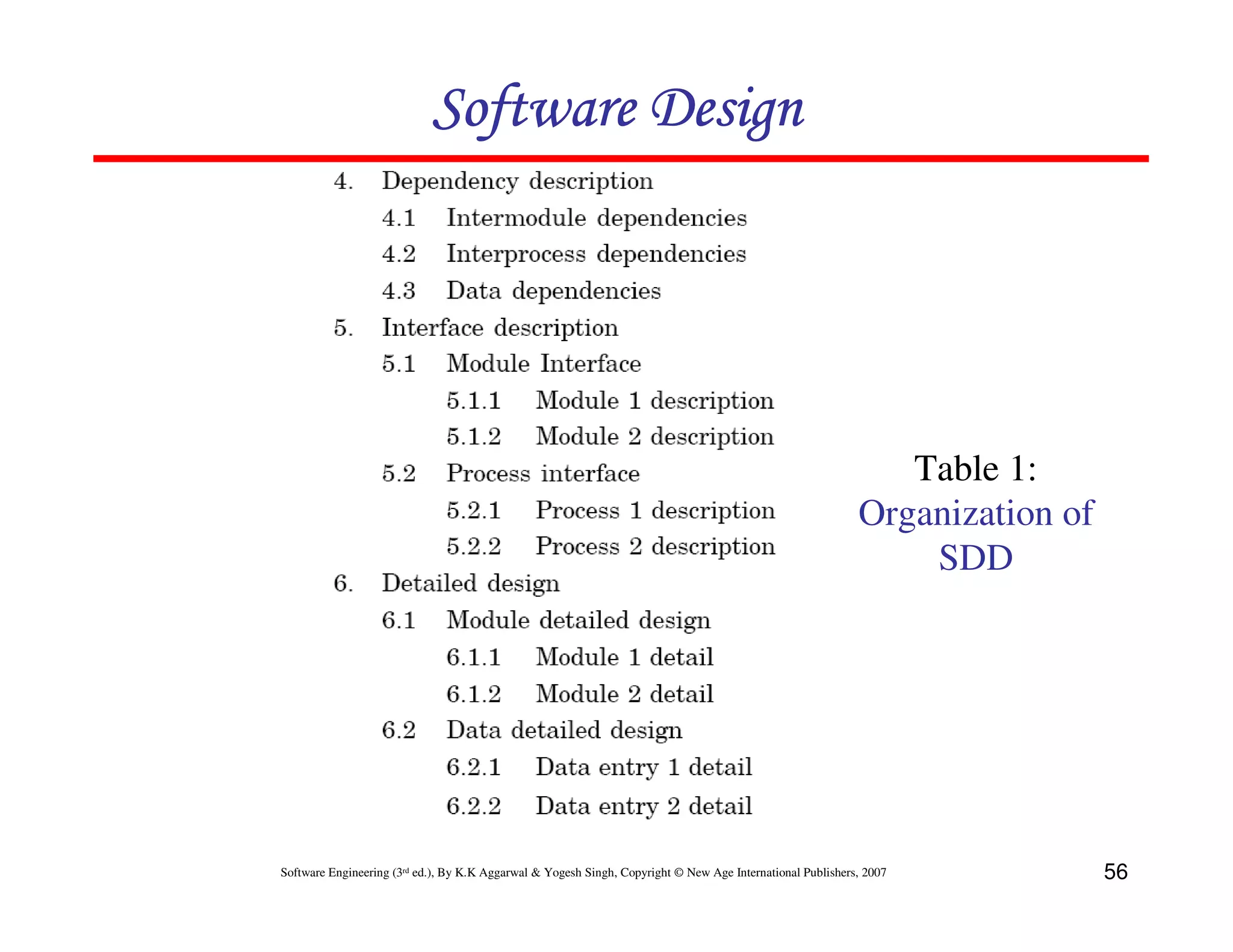 Software Design

4. Dependency description
4.1 Intermodule dependencies
4.2 Interprocess dependencies
4.3 Data dependencies
5. Interface description
5.1 Module Interface
5.1.1 Module 1 description
5.1.2 Module 2 description
5.2 Process interface
5.2.1 Process 1 description
5.2.2 Process 2 description
6. Detailed design
6.1 Module detailed design
6.1.1 Module 1 detail
6.1.2 Module 2 detail
6.2 Data detailed design
6.2.1 Data entry 1 detail
6.2.2 Data entry 2 detail

Table 1: Organization of SDD

Software Engineering (3rd ed.), By K.K Aggarwal & Yogesh Singh, Copyright © New Age International Publishers, 2007

56